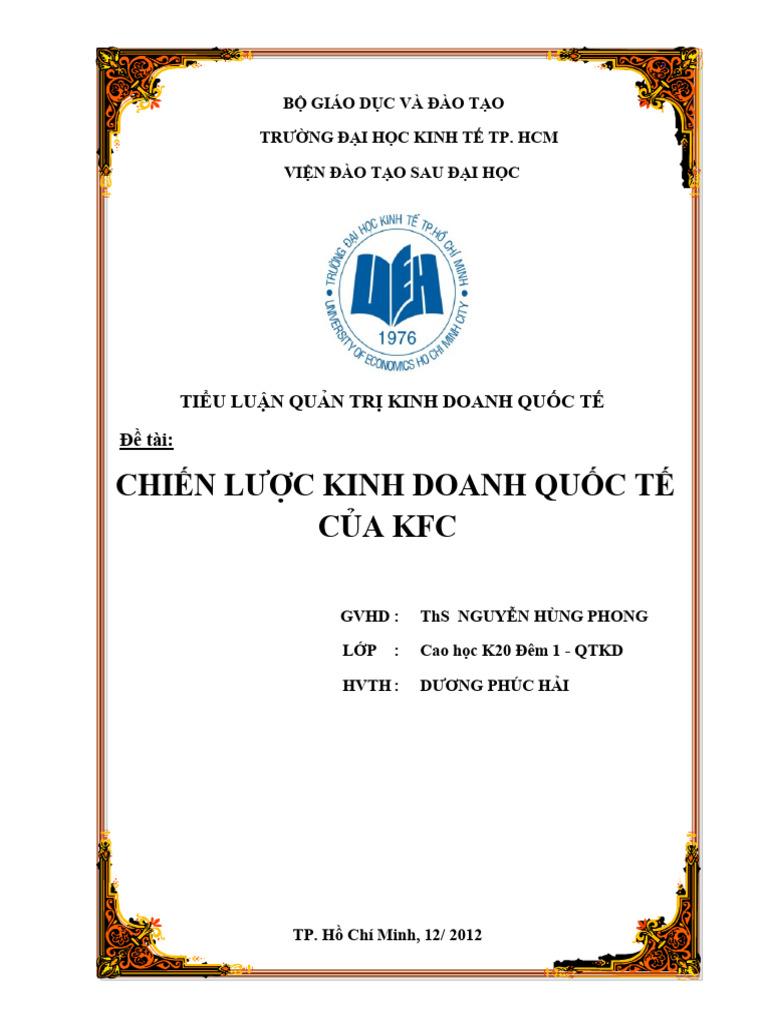 BỘ GIÁO DỤC VÀ ĐÀO TẠO

TRƯỜNG ĐẠI HỌC KINH TẾ TP. HCM

VIỆN ĐÀO TẠO SAU ĐẠI HỌC

TRƯỜNG ĐẠI HỌC KINH TẾ TP.HỒ CHÍ MINH

UEH

1976

UNIVERSITY OF ECONOMICS HO CHI MINH CITY

TIỂU LUẬN QUẢN TRỊ KINH DOANH QUỐC TẾ

Đề tài:

CHIẾN LƯỢC KINH DOANH QUỐC TẾ CỦA KFC

GVHD : ThS NGUYỄN HÙNG PHONG

LỚP : Cao học K20 Đêm 1 - QTKD

HVTH : DƯƠNG PHÚC HẢI

TP. Hồ Chí Minh, 12/ 2012